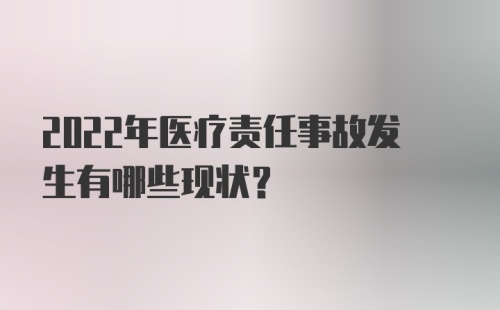 2022年医疗责任事故发生有哪些现状?